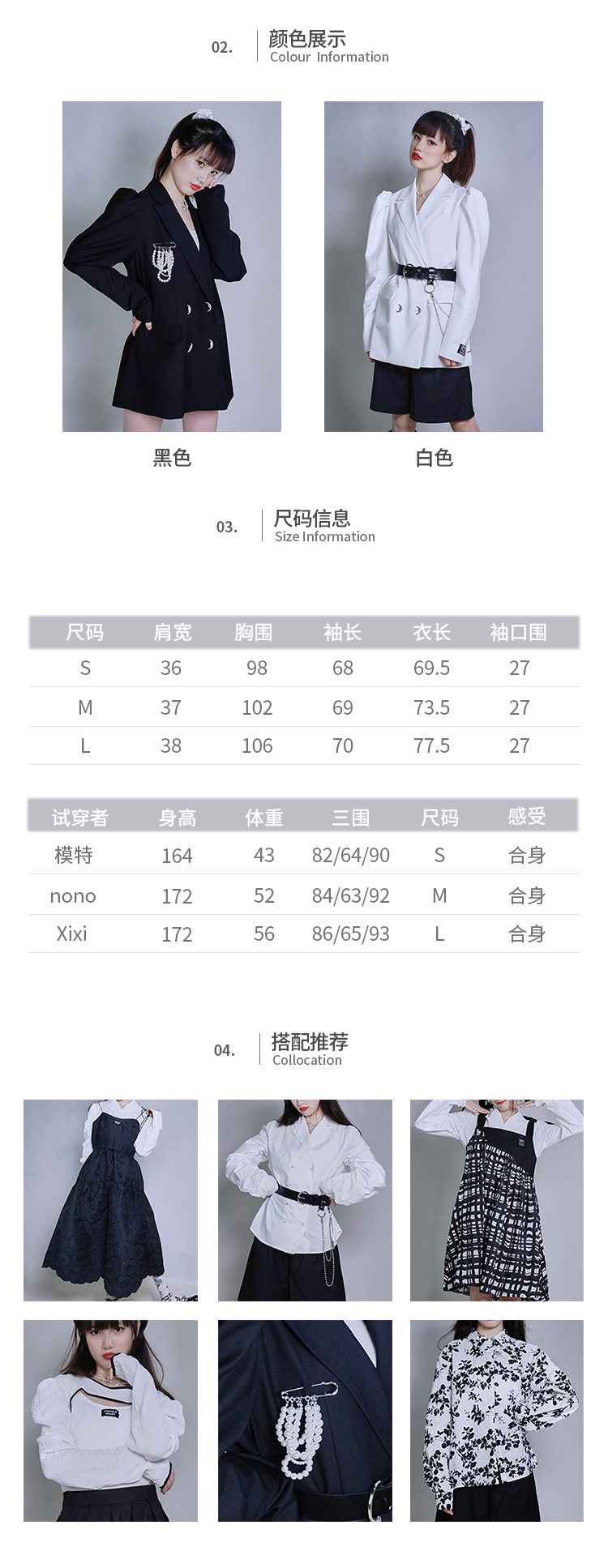 02. 颜色展示
Colour Information

黑色

白色

03. 尺码信息
Size Information

| 尺码 | 肩宽 | 胸围 | 袖长 | 衣长 | 袖口围 |
|---|---|---|---|---|---|
| S | 36 | 98 | 68 | 69.5 | 27 |
| M | 37 | 102 | 69 | 73.5 | 27 |
| L | 38 | 106 | 70 | 77.5 | 27 |

| 试穿者 | 身高 | 体重 | 三围 | 尺码 | 感受 |
|---|---|---|---|---|---|
| 模特 | 164 | 43 | 82/64/90 | S | 合身 |
| nono | 172 | 52 | 84/63/92 | M | 合身 |
| Xixi | 172 | 56 | 86/65/93 | L | 合身 |

04. 搭配推荐
Collocation